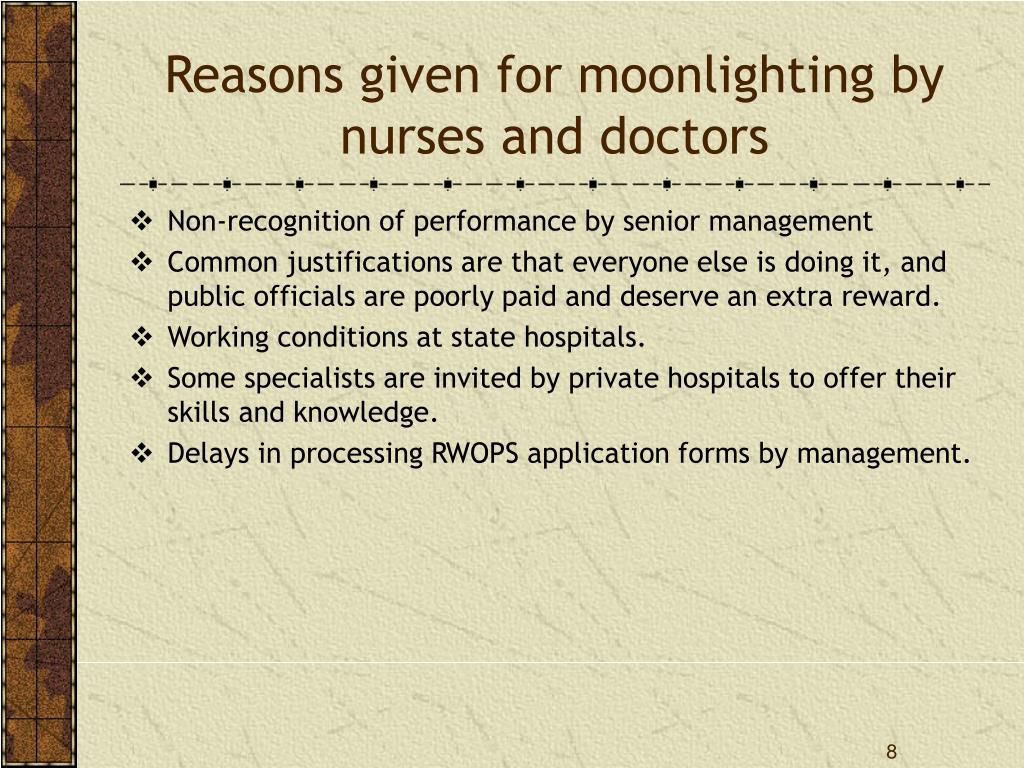 Reasons given for moonlighting by nurses and doctors

❖ Non-recognition of performance by senior management
❖ Common justifications are that everyone else is doing it, and public officials are poorly paid and deserve an extra reward.
❖ Working conditions at state hospitals.
❖ Some specialists are invited by private hospitals to offer their skills and knowledge.
❖ Delays in processing RWOPS application forms by management.

8